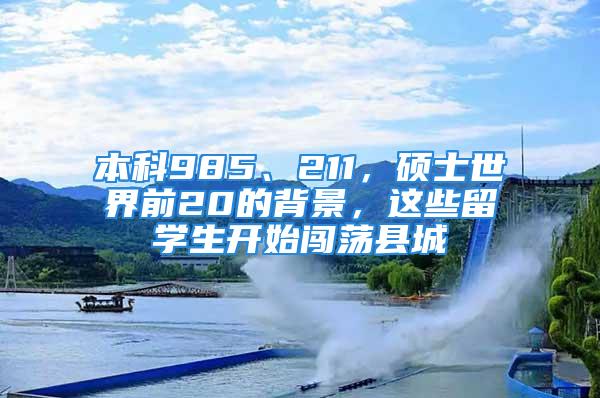 本科985、211，硕士世界前20的背景，这些留学生开始闯荡县城